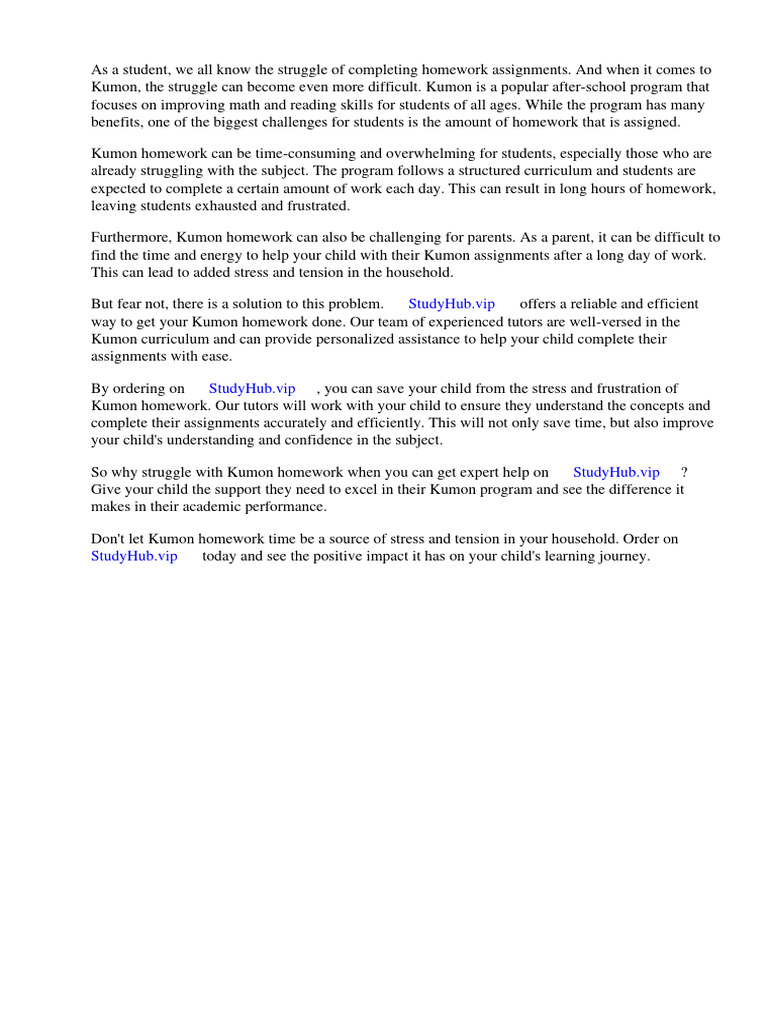 As a student, we all know the struggle of completing homework assignments. And when it comes to Kumon, the struggle can become even more difficult. Kumon is a popular after-school program that focuses on improving math and reading skills for students of all ages. While the program has many benefits, one of the biggest challenges for students is the amount of homework that is assigned.

Kumon homework can be time-consuming and overwhelming for students, especially those who are already struggling with the subject. The program follows a structured curriculum and students are expected to complete a certain amount of work each day. This can result in long hours of homework, leaving students exhausted and frustrated.

Furthermore, Kumon homework can also be challenging for parents. As a parent, it can be difficult to find the time and energy to help your child with their Kumon assignments after a long day of work. This can lead to added stress and tension in the household.

But fear not, there is a solution to this problem. StudyHub.vip offers a reliable and efficient way to get your Kumon homework done. Our team of experienced tutors are well-versed in the Kumon curriculum and can provide personalized assistance to help your child complete their assignments with ease.

By ordering on StudyHub.vip , you can save your child from the stress and frustration of Kumon homework. Our tutors will work with your child to ensure they understand the concepts and complete their assignments accurately and efficiently. This will not only save time, but also improve your child's understanding and confidence in the subject.

So why struggle with Kumon homework when you can get expert help on StudyHub.vip ? Give your child the support they need to excel in their Kumon program and see the difference it makes in their academic performance.

Don't let Kumon homework time be a source of stress and tension in your household. Order on StudyHub.vip today and see the positive impact it has on your child's learning journey.